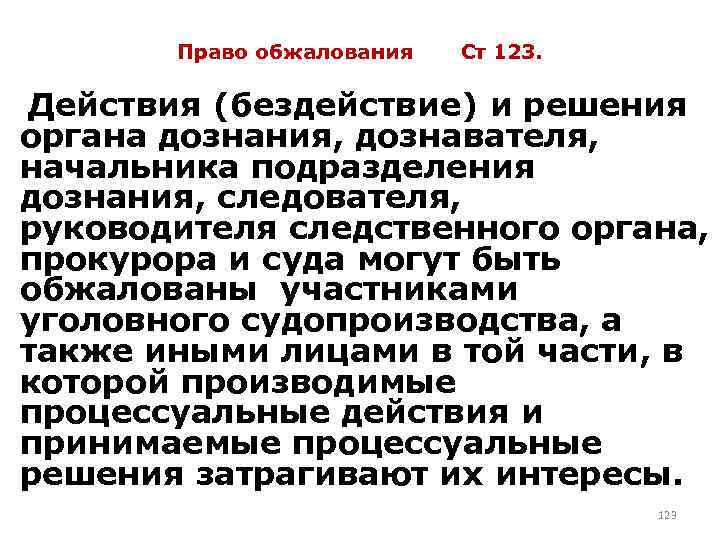 Право обжалования Ст 123.

Действия (бездействие) и решения органа дознания, дознавателя, начальника подразделения дознания, следователя, руководителя следственного органа, прокурора и суда могут быть обжалованы участниками уголовного судопроизводства, а также иными лицами в той части, в которой производимые процессуальные действия и принимаемые процессуальные решения затрагивают их интересы.

123